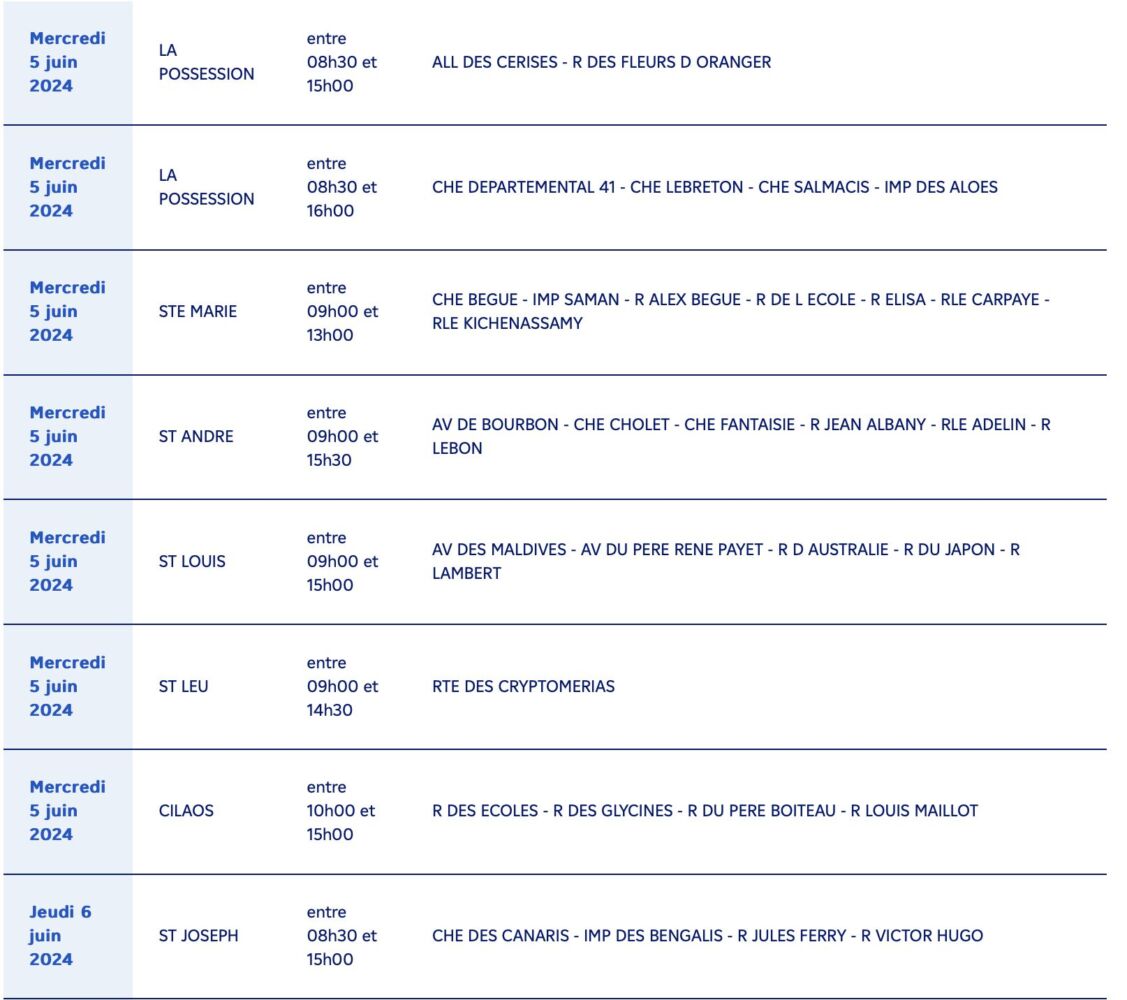 | | | | |
|---|---|---|---|
| Mercredi 5 juin 2024 | LA POSSESSION | entre 08h30 et 15h00 | ALL DES CERISES - R DES FLEURS D ORANGER |
| Mercredi 5 juin 2024 | LA POSSESSION | entre 08h30 et 16h00 | CHE DEPARTEMENTAL 41 - CHE LEBRETON - CHE SALMACIS - IMP DES ALOES |
| Mercredi 5 juin 2024 | STE MARIE | entre 09h00 et 13h00 | CHE BEGUE - IMP SAMAN - R ALEX BEGUE - R DE L ECOLE - R ELISA - RLE CARPAYE - RLE KICHENASSAMY |
| Mercredi 5 juin 2024 | ST ANDRE | entre 09h00 et 15h30 | AV DE BOURBON - CHE CHOLET - CHE FANTAISIE - R JEAN ALBANY - RLE ADELIN - R LEBON |
| Mercredi 5 juin 2024 | ST LOUIS | entre 09h00 et 15h00 | AV DES MALDIVES - AV DU PERE RENE PAYET - R D AUSTRALIE - R DU JAPON - R LAMBERT |
| Mercredi 5 juin 2024 | ST LEU | entre 09h00 et 14h30 | RTE DES CRYPTOMERIAS |
| Mercredi 5 juin 2024 | CILAOS | entre 10h00 et 15h00 | R DES ECOLES - R DES GLYCINES - R DU PERE BOITEAU - R LOUIS MAILLOT |
| Jeudi 6 juin 2024 | ST JOSEPH | entre 08h30 et 15h00 | CHE DES CANARIS - IMP DES BENGALIS - R JULES FERRY - R VICTOR HUGO |